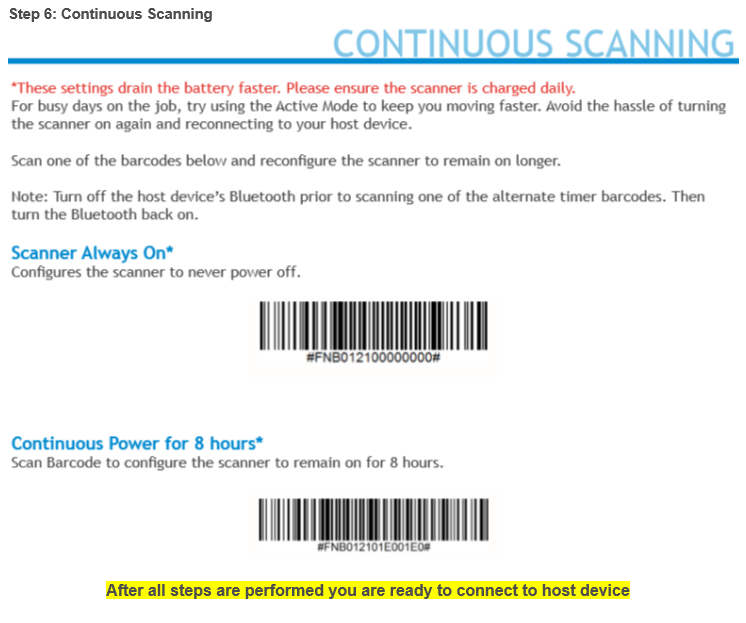 Step 6: Continuous Scanning

CONTINUOUS SCANNING

*These settings drain the battery faster. Please ensure the scanner is charged daily.
For busy days on the job, try using the Active Mode to keep you moving faster. Avoid the hassle of turning the scanner on again and reconnecting to your host device.

Scan one of the barcodes below and reconfigure the scanner to remain on longer.

Note: Turn off the host device's Bluetooth prior to scanning one of the alternate timer barcodes. Then turn the Bluetooth back on.

Scanner Always On*
Configures the scanner to never power off.

#FNB012100000000#

Continuous Power for 8 hours*
Scan Barcode to configure the scanner to remain on for 8 hours.

#FNB012101E001E0#

After all steps are performed you are ready to connect to host device